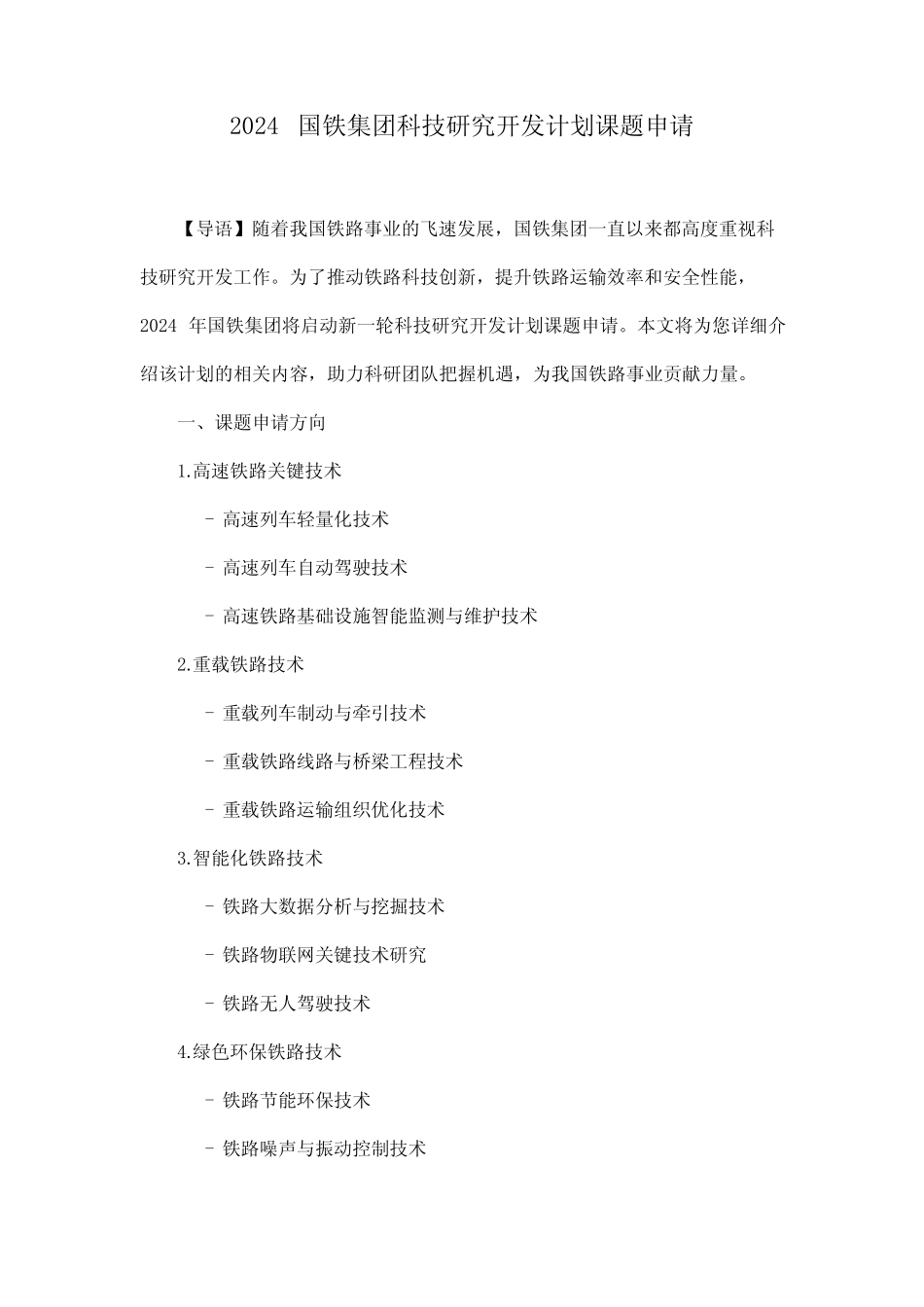 2024 国铁集团科技研究开发计划课题申请

【导语】随着我国铁路事业的飞速发展，国铁集团一直以来都高度重视科技研究开发工作。为了推动铁路科技创新，提升铁路运输效率和安全性能，2024 年国铁集团将启动新一轮科技研究开发计划课题申请。本文将为您详细介绍该计划的相关内容，助力科研团队把握机遇，为我国铁路事业贡献力量。

一、课题申请方向

1.高速铁路关键技术

- 高速列车轻量化技术

- 高速列车自动驾驶技术

- 高速铁路基础设施智能监测与维护技术

2.重载铁路技术

- 重载列车制动与牵引技术

- 重载铁路线路与桥梁工程技术

- 重载铁路运输组织优化技术

3.智能化铁路技术

- 铁路大数据分析与挖掘技术

- 铁路物联网关键技术研究

- 铁路无人驾驶技术

4.绿色环保铁路技术

- 铁路节能环保技术

- 铁路噪声与振动控制技术